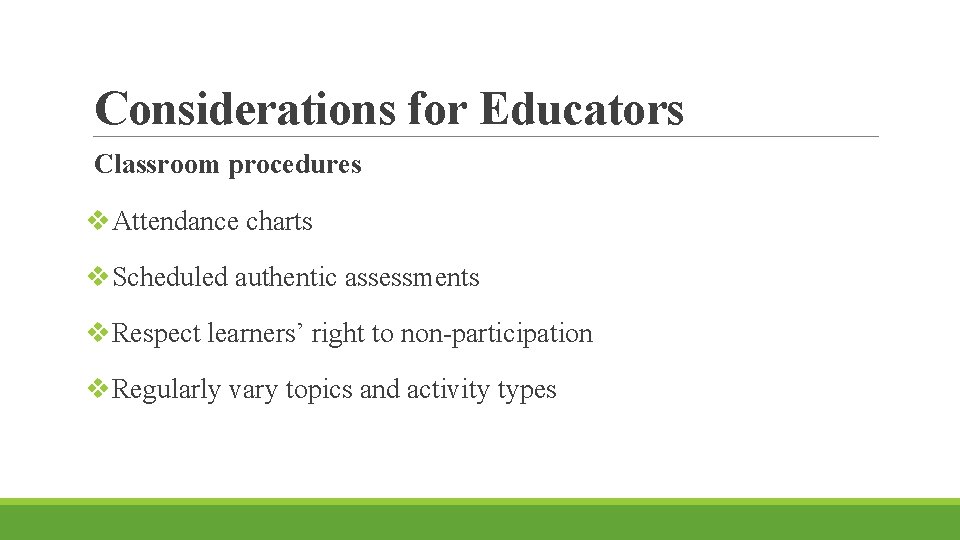 Considerations for Educators

Classroom procedures

❖Attendance charts

❖Scheduled authentic assessments

❖Respect learners’ right to non-participation

❖Regularly vary topics and activity types